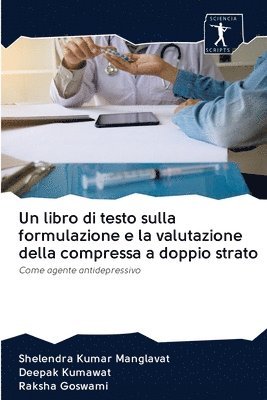 SCIENCIA SCRIPTS

Un libro di testo sulla formulazione e la valutazione della compressa a doppio strato

Come agente antidepressivo

Shelendra Kumar Manglavat
Deepak Kumawat
Raksha Goswami